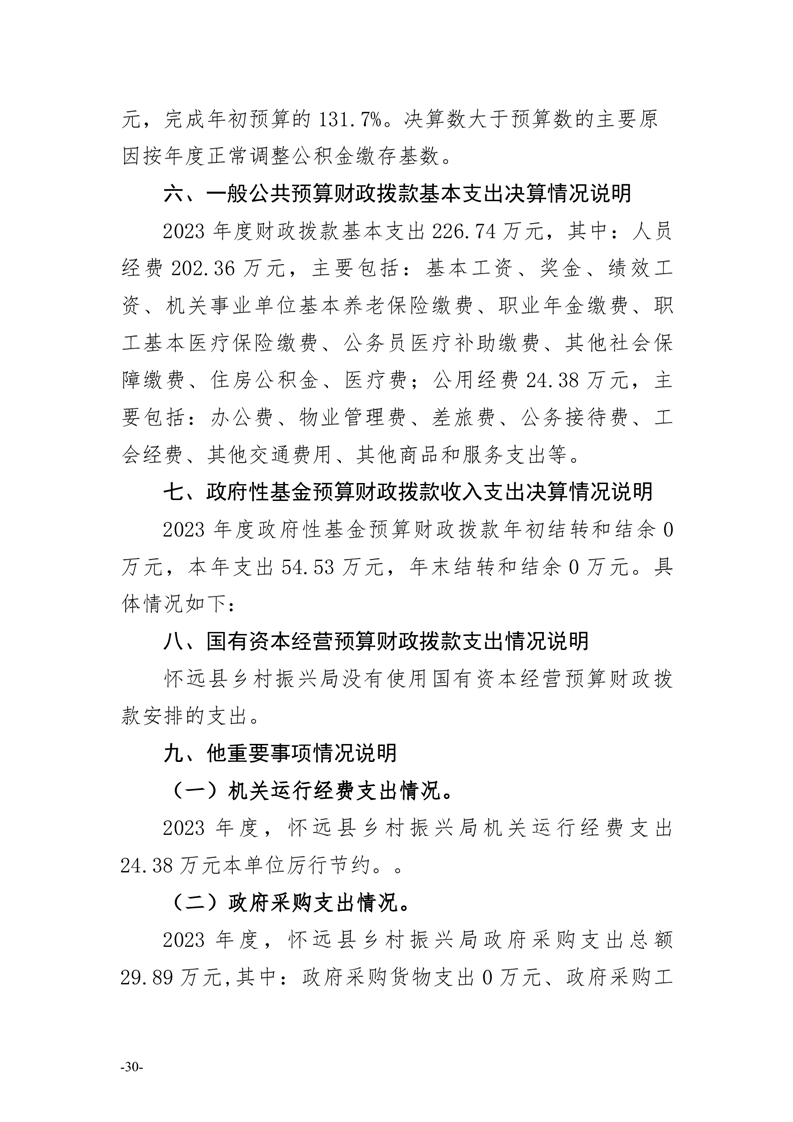 元，完成年初预算的 131.7%。决算数大于预算数的主要原因按年度正常调整公积金缴存基数。

六、一般公共预算财政拨款基本支出决算情况说明

2023 年度财政拨款基本支出 226.74 万元，其中：人员经费 202.36 万元，主要包括：基本工资、奖金、绩效工资、机关事业单位基本养老保险缴费、职业年金缴费、职工基本医疗保险缴费、公务员医疗补助缴费、其他社会保障缴费、住房公积金、医疗费；公用经费 24.38 万元，主要包括：办公费、物业管理费、差旅费、公务接待费、工会经费、其他交通费用、其他商品和服务支出等。

七、政府性基金预算财政拨款收入支出决算情况说明

2023 年度政府性基金预算财政拨款年初结转和结余 0 万元，本年支出 54.53 万元，年末结转和结余 0 万元。具体情况如下：

八、国有资本经营预算财政拨款支出情况说明

怀远县乡村振兴局没有使用国有资本经营预算财政拨款安排的支出。

九、他重要事项情况说明

（一）机关运行经费支出情况。

2023 年度，怀远县乡村振兴局机关运行经费支出 24.38 万元本单位厉行节约。。

（二）政府采购支出情况。

2023 年度，怀远县乡村振兴局政府采购支出总额 29.89 万元，其中：政府采购货物支出 0 万元、政府采购工

-30-